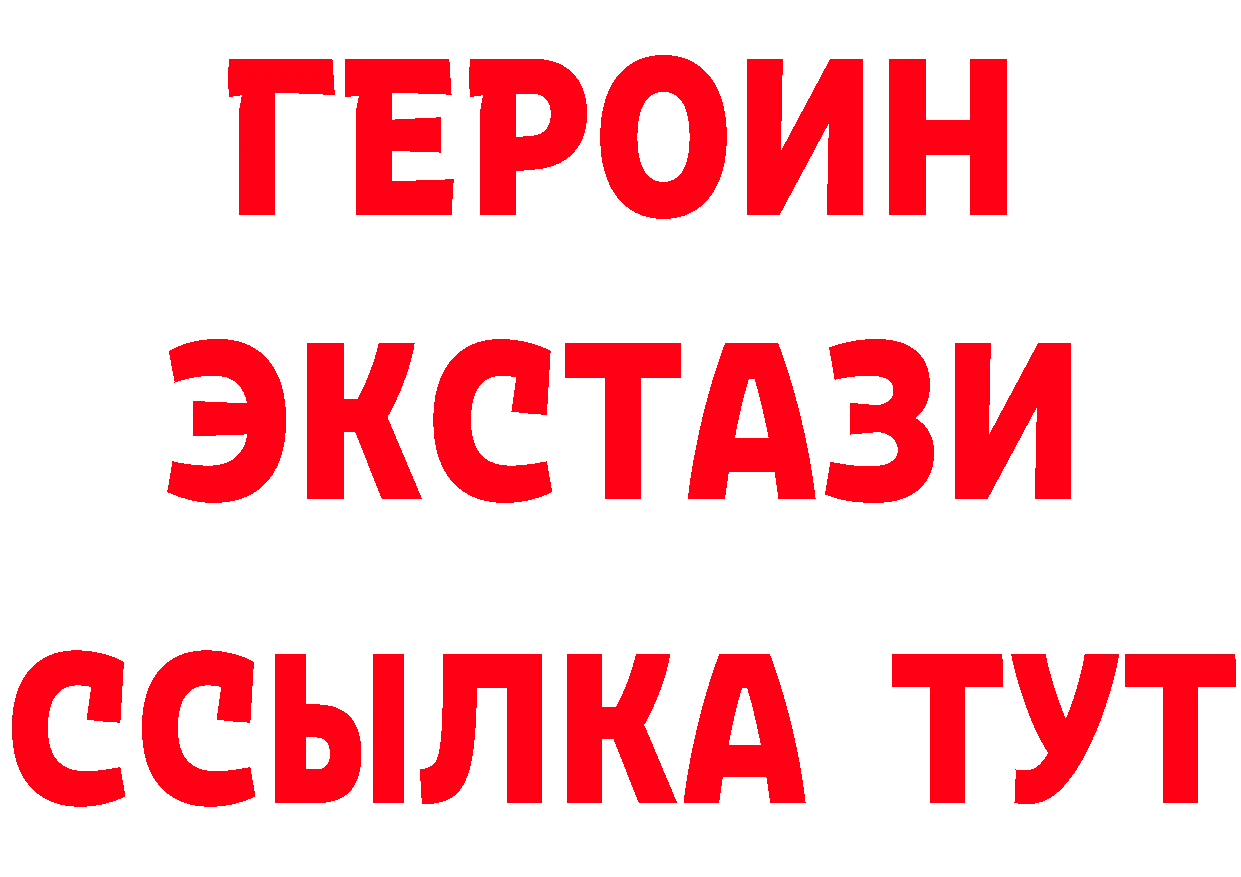 ГЕРОИН
ЭКСТАЗИ
ССЫЛКА ТУТ